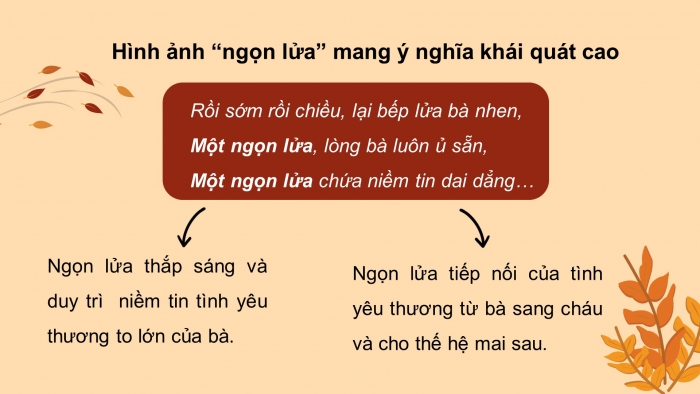 Hình ảnh “ngọn lửa” mang ý nghĩa khái quát cao

Rồi sớm rồi chiều, lại bếp lửa bà nhen,
Một ngọn lửa, lòng bà luôn ủ sẵn,
Một ngọn lửa chứa niềm tin dai dẳng…

Ngọn lửa thắp sáng và duy trì niềm tin tình yêu thương to lớn của bà.

Ngọn lửa tiếp nối của tình yêu thương từ bà sang cháu và cho thế hệ mai sau.